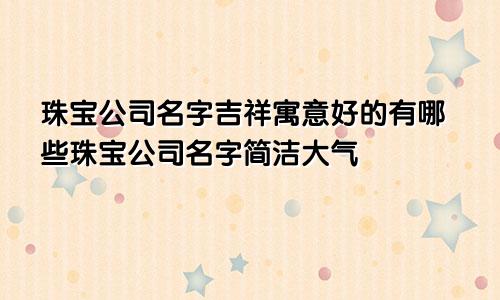 珠宝公司名字吉祥寓意好的有哪些珠宝公司名字简洁大气